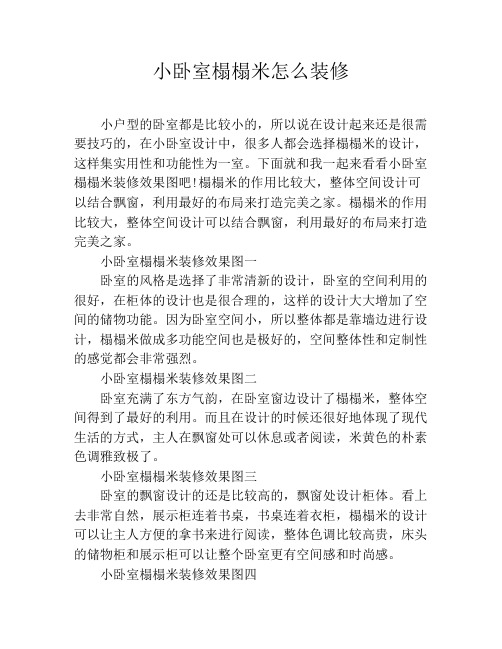 小卧室榻榻米怎么装修

小户型的卧室都是比较小的，所以说在设计起来还是很需要技巧的，在小卧室设计中，很多人都会选择榻榻米的设计，这样集实用性和功能性为一室。下面就和我一起来看看小卧室榻榻米装修效果图吧!榻榻米的作用比较大，整体空间设计可以结合飘窗，利用最好的布局来打造完美之家。榻榻米的作用比较大，整体空间设计可以结合飘窗，利用最好的布局来打造完美之家。

小卧室榻榻米装修效果图一

卧室的风格是选择了非常清新的设计，卧室的空间利用的很好，在柜体的设计也是很合理的，这样的设计大大增加了空间的储物功能。因为卧室空间小，所以整体都是靠墙边进行设计，榻榻米做成多功能空间也是极好的，空间整体性和定制性的感觉都会非常强烈。

小卧室榻榻米装修效果图二

卧室充满了东方气韵，在卧室窗边设计了榻榻米，整体空间得到了最好的利用。而且在设计的时候还很好地体现了现代生活的方式，主人在飘窗处可以休息或者阅读，米黄色的朴素色调雅致极了。

小卧室榻榻米装修效果图三

卧室的飘窗设计的还是比较高的，飘窗处设计柜体。看上去非常自然，展示柜连着书桌，书桌连着衣柜，榻榻米的设计可以让主人方便的拿书来进行阅读，整体色调比较高贵，床头的储物柜和展示柜可以让整个卧室更有空间感和时尚感。

小卧室榻榻米装修效果图四